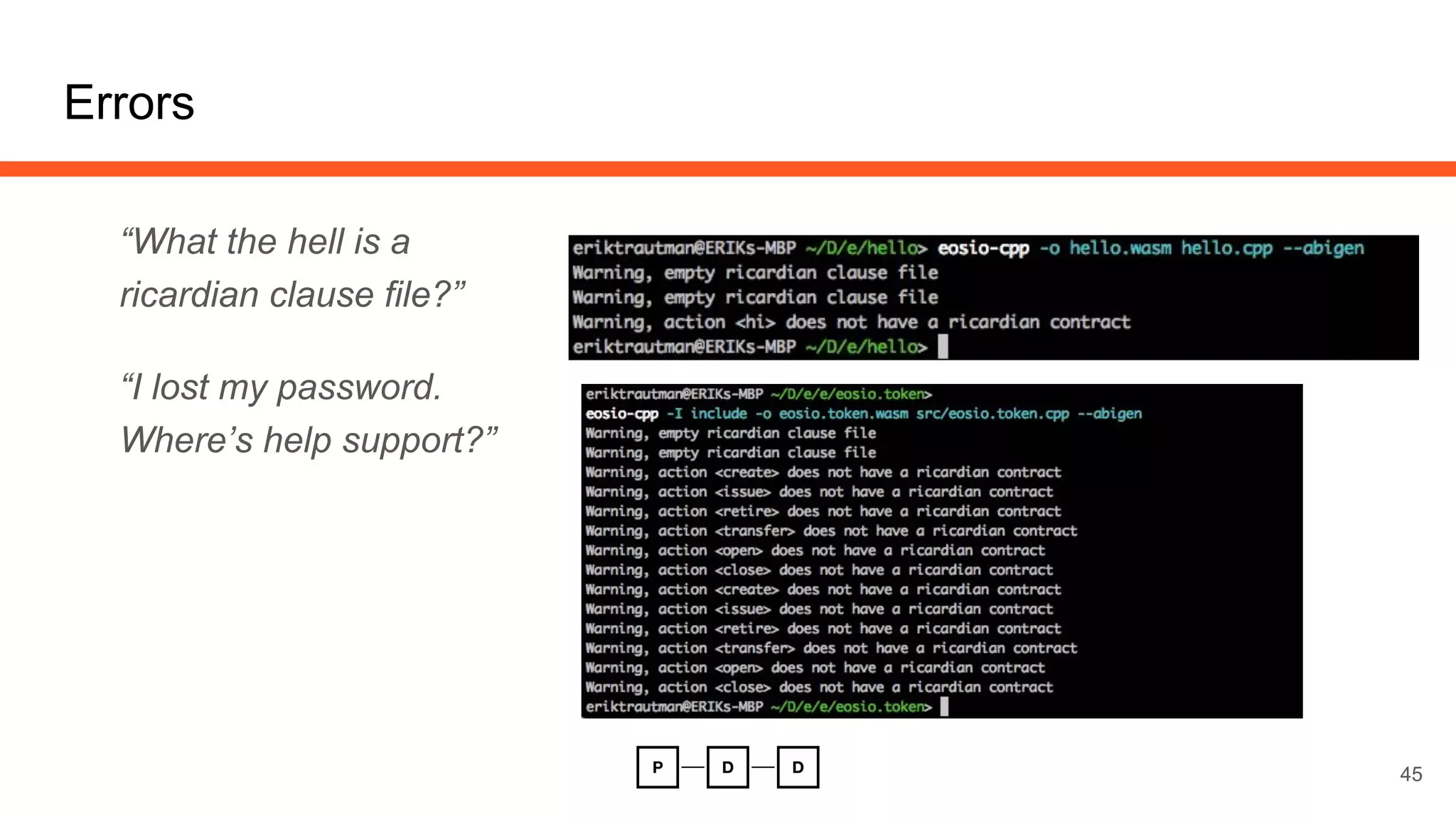 Errors

“What the hell is a ricardian clause file?”

“I lost my password. Where’s help support?”

eriktrautman@ERIKs-MBP ~/D/e/hello> eosio-cpp -o hello.wasm hello.cpp --abigen
Warning, empty ricardian clause file
Warning, empty ricardian clause file
Warning, action <hi> does not have a ricardian contract
eriktrautman@ERIKs-MBP ~/D/e/hello>

eriktrautman@ERIKs-MBP ~/D/e/e/eosio.token>
eosio-cpp -I include -o eosio.token.wasm src/eosio.token.cpp --abigen
Warning, empty ricardian clause file
Warning, empty ricardian clause file
Warning, action <create> does not have a ricardian contract
Warning, action <issue> does not have a ricardian contract
Warning, action <retire> does not have a ricardian contract
Warning, action <transfer> does not have a ricardian contract
Warning, action <open> does not have a ricardian contract
Warning, action <close> does not have a ricardian contract
Warning, action <create> does not have a ricardian contract
Warning, action <issue> does not have a ricardian contract
Warning, action <retire> does not have a ricardian contract
Warning, action <transfer> does not have a ricardian contract
Warning, action <open> does not have a ricardian contract
Warning, action <close> does not have a ricardian contract
eriktrautman@ERIKs-MBP ~/D/e/e/eosio.token>

P D D

45